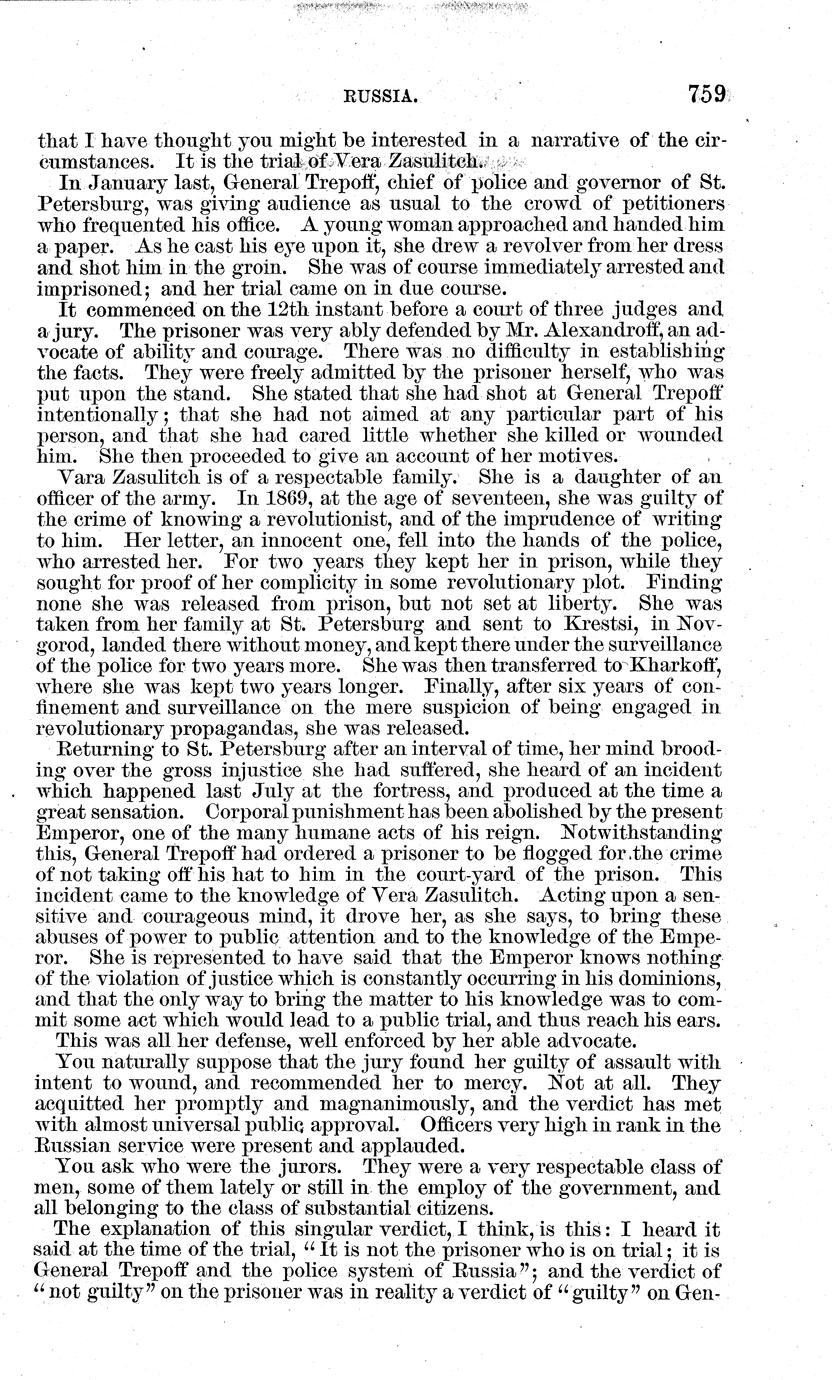 RUSSIA. 759

that I have thought you might be interested in a narrative of the circumstances. It is the trial of Vera Zasulitch.

In January last, General Trepoff, chief of police and governor of St. Petersburg, was giving audience as usual to the crowd of petitioners who frequented his office. A young woman approached and handed him a paper. As he cast his eye upon it, she drew a revolver from her dress and shot him in the groin. She was of course immediately arrested and imprisoned; and her trial came on in due course.

It commenced on the 12th instant before a court of three judges and a jury. The prisoner was very ably defended by Mr. Alexandroff, an advocate of ability and courage. There was no difficulty in establishing the facts. They were freely admitted by the prisoner herself, who was put upon the stand. She stated that she had shot at General Trepoff intentionally; that she had not aimed at any particular part of his person, and that she had cared little whether she killed or wounded him. She then proceeded to give an account of her motives.

Vara Zasulitch is of a respectable family. She is a daughter of an officer of the army. In 1869, at the age of seventeen, she was guilty of the crime of knowing a revolutionist, and of the imprudence of writing to him. Her letter, an innocent one, fell into the hands of the police, who arrested her. For two years they kept her in prison, while they sought for proof of her complicity in some revolutionary plot. Finding none she was released from prison, but not set at liberty. She was taken from her family at St. Petersburg and sent to Krestsi, in Novgorod, landed there without money, and kept there under the surveillance of the police for two years more. She was then transferred to Kharkoff, where she was kept two years longer. Finally, after six years of confinement and surveillance on the mere suspicion of being engaged in revolutionary propagandas, she was released.

Returning to St. Petersburg after an interval of time, her mind brooding over the gross injustice she had suffered, she heard of an incident which happened last July at the fortress, and produced at the time a great sensation. Corporal punishment has been abolished by the present Emperor, one of the many humane acts of his reign. Notwithstanding this, General Trepoff had ordered a prisoner to be flogged for the crime of not taking off his hat to him in the court-yard of the prison. This incident came to the knowledge of Vera Zasulitch. Acting upon a sensitive and courageous mind, it drove her, as she says, to bring these abuses of power to public attention and to the knowledge of the Emperor. She is represented to have said that the Emperor knows nothing of the violation of justice which is constantly occurring in his dominions, and that the only way to bring the matter to his knowledge was to commit some act which would lead to a public trial, and thus reach his ears.

This was all her defense, well enforced by her able advocate.

You naturally suppose that the jury found her guilty of assault with intent to wound, and recommended her to mercy. Not at all. They acquitted her promptly and magnanimously, and the verdict has met with almost universal public approval. Officers very high in rank in the Russian service were present and applauded.

You ask who were the jurors. They were a very respectable class of men, some of them lately or still in the employ of the government, and all belonging to the class of substantial citizens.

The explanation of this singular verdict, I think, is this: I heard it said at the time of the trial, "It is not the prisoner who is on trial; it is General Trepoff and the police system of Russia"; and the verdict of "not guilty" on the prisoner was in reality a verdict of "guilty" on Gen-